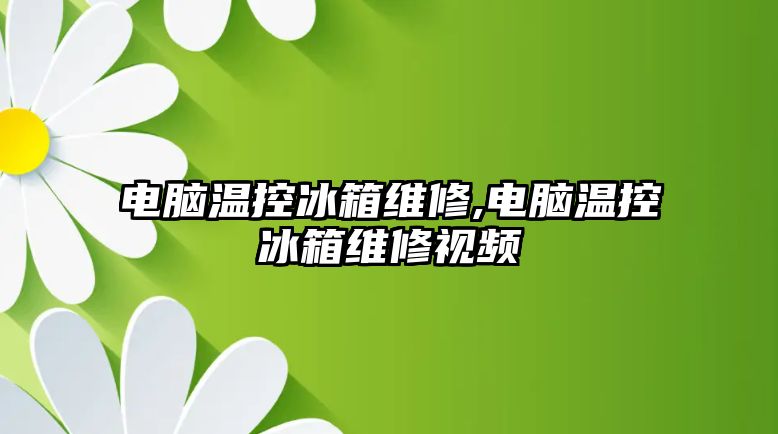 电脑温控冰箱维修,电脑温控冰箱维修视频